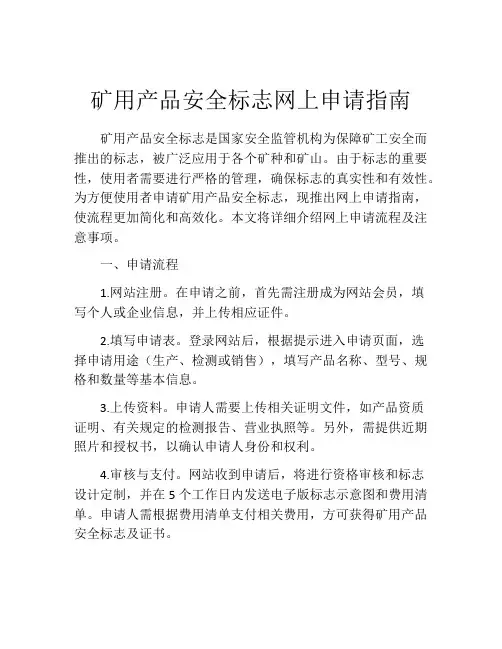 矿用产品安全标志网上申请指南

矿用产品安全标志是国家安全监管机构为保障矿工安全而推出的标志，被广泛应用于各个矿种和矿山。由于标志的重要性，使用者需要进行严格的管理，确保标志的真实性和有效性。为方便使用者申请矿用产品安全标志，现推出网上申请指南，使流程更加简化和高效化。本文将详细介绍网上申请流程及注意事项。

一、申请流程

1.网站注册。在申请之前，首先需注册成为网站会员，填写个人或企业信息，并上传相应证件。

2.填写申请表。登录网站后，根据提示进入申请页面，选择申请用途（生产、检测或销售），填写产品名称、型号、规格和数量等基本信息。

3.上传资料。申请人需要上传相关证明文件，如产品资质证明、有关规定的检测报告、营业执照等。另外，需提供近期照片和授权书，以确认申请人身份和权利。

4.审核与支付。网站收到申请后，将进行资格审核和标志设计定制，并在 5 个工作日内发送电子版标志示意图和费用清单。申请人需根据费用清单支付相关费用，方可获得矿用产品安全标志及证书。